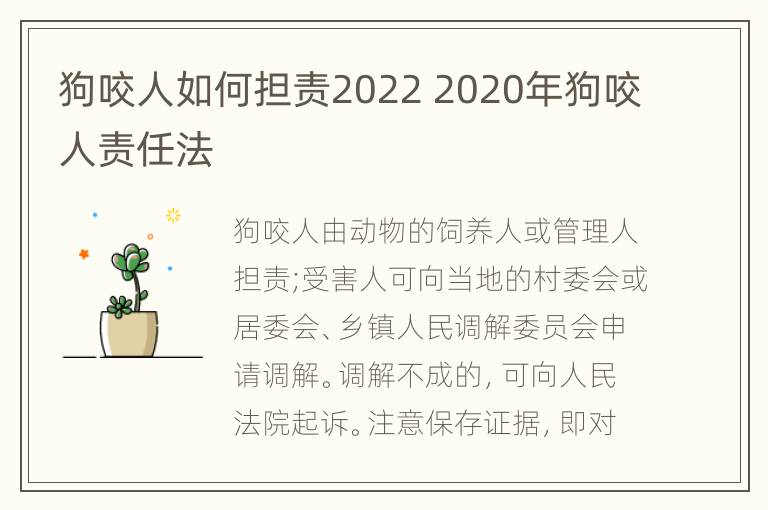 狗咬人如何担责2022 2020年狗咬人责任法

狗咬人由动物的饲养人或管理人担责;受害人可向当地的村委会或居委会、乡镇人民调解委员会申请调解。调解不成的, 可向人民法院起诉。注意保存证据, 即对